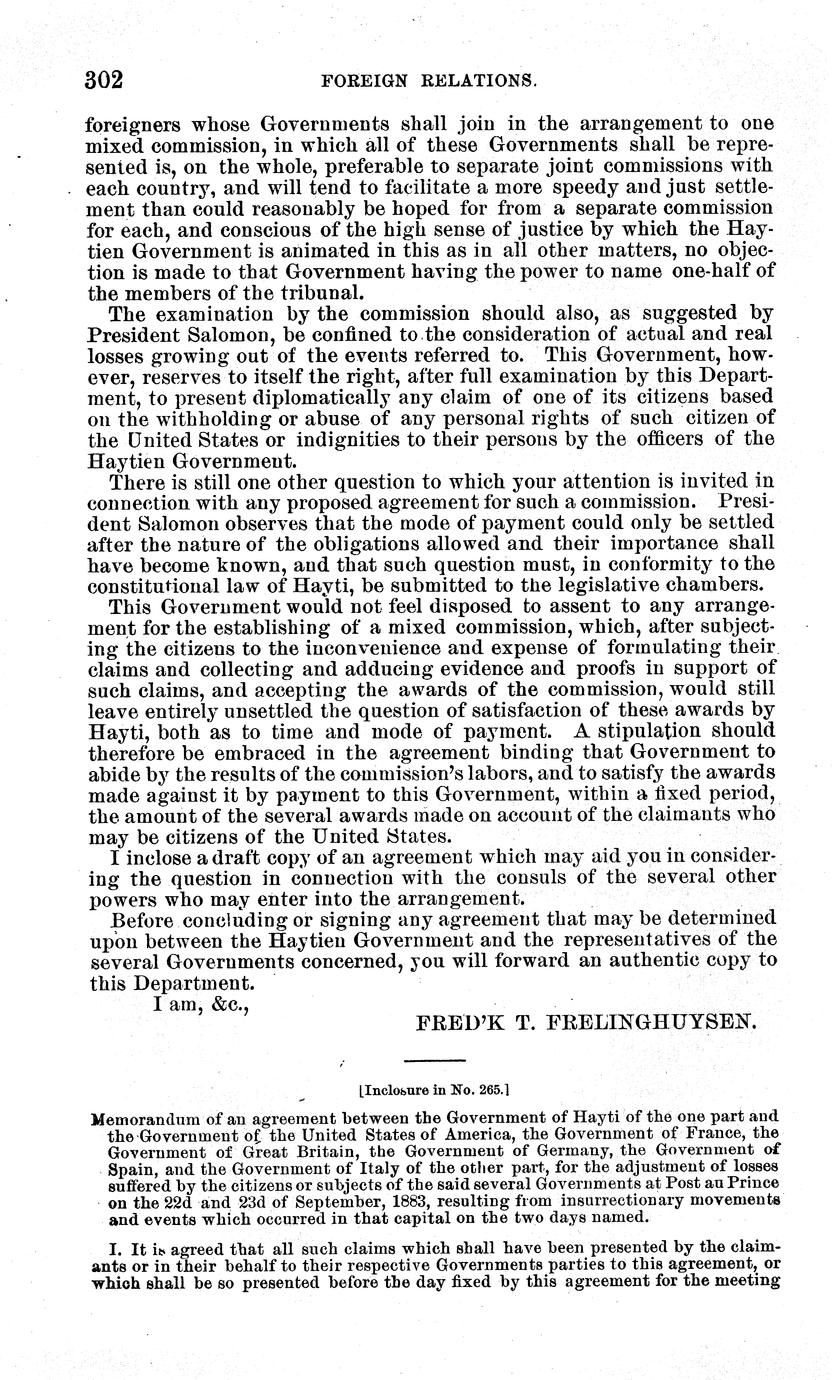 302 FOREIGN RELATIONS.

foreigners whose Governments shall join in the arrangement to one mixed commission, in which all of these Governments shall be represented is, on the whole, preferable to separate joint commissions with each country, and will tend to facilitate a more speedy and just settlement than could reasonably be hoped for from a separate commission for each, and conscious of the high sense of justice by which the Haytien Government is animated in this as in all other matters, no objection is made to that Government having the power to name one-half of the members of the tribunal.

The examination by the commission should also, as suggested by President Salomon, be confined to the consideration of actual and real losses growing out of the events referred to. This Government, however, reserves to itself the right, after full examination by this Department, to present diplomatically any claim of one of its citizens based on the withholding or abuse of any personal rights of such citizen of the United States or indignities to their persons by the officers of the Haytien Government.

There is still one other question to which your attention is invited in connection with any proposed agreement for such a commission. President Salomon observes that the mode of payment could only be settled after the nature of the obligations allowed and their importance shall have become known, and that such question must, in conformity to the constitutional law of Hayti, be submitted to the legislative chambers.

This Government would not feel disposed to assent to any arrangement for the establishing of a mixed commission, which, after subjecting the citizens to the inconvenience and expense of formulating their claims and collecting and adducing evidence and proofs in support of such claims, and accepting the awards of the commission, would still leave entirely unsettled the question of satisfaction of these awards by Hayti, both as to time and mode of payment. A stipulation should therefore be embraced in the agreement binding that Government to abide by the results of the commission's labors, and to satisfy the awards made against it by payment to this Government, within a fixed period, the amount of the several awards made on account of the claimants who may be citizens of the United States.

I inclose a draft copy of an agreement which may aid you in considering the question in connection with the consuls of the several other powers who may enter into the arrangement.

Before concluding or signing any agreement that may be determined upon between the Haytien Government and the representatives of the several Governments concerned, you will forward an authentic copy to this Department.

I am, &c.,

FRED'K T. FRELINGHUYSEN.

[Inclosure in No. 265.]

Memorandum of an agreement between the Government of Hayti of the one part and the Government of the United States of America, the Government of France, the Government of Great Britain, the Government of Germany, the Government of Spain, and the Government of Italy of the other part, for the adjustment of losses suffered by the citizens or subjects of the said several Governments at Post au Prince on the 22d and 23d of September, 1883, resulting from insurrectionary movements and events which occurred in that capital on the two days named.

I. It is agreed that all such claims which shall have been presented by the claimants or in their behalf to their respective Governments parties to this agreement, or which shall be so presented before the day fixed by this agreement for the meeting